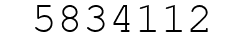 5834112